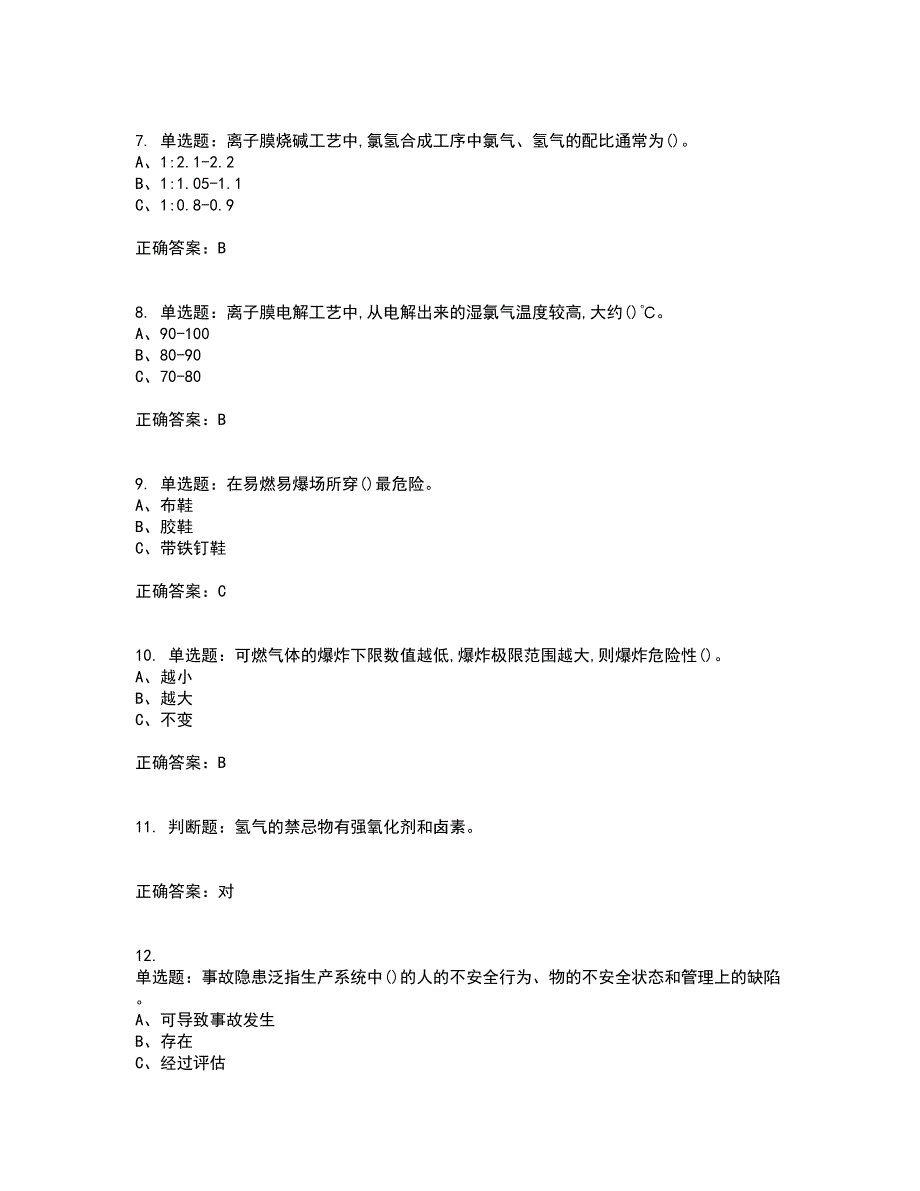 7. 单选题：离子膜烧碱工艺中,氯氢合成工序中氯气、氢气的配比通常为()。
A、1:2.1-2.2
B、1:1.05-1.1
C、1:0.8-0.9

正确答案：B

8. 单选题：离子膜电解工艺中,从电解出来的湿氯气温度较高,大约()℃。
A、90-100
B、80-90
C、70-80

正确答案：B

9. 单选题：在易燃易爆场所穿()最危险。
A、布鞋
B、胶鞋
C、带铁钉鞋

正确答案：C

10. 单选题：可燃气体的爆炸下限数值越低,爆炸极限范围越大,则爆炸危险性()。
A、越小
B、越大
C、不变

正确答案：B

11. 判断题：氢气的禁忌物有强氧化剂和卤素。

正确答案：对

12.
单选题：事故隐患泛指生产系统中()的人的不安全行为、物的不安全状态和管理上的缺陷。
A、可导致事故发生
B、存在
C、经过评估